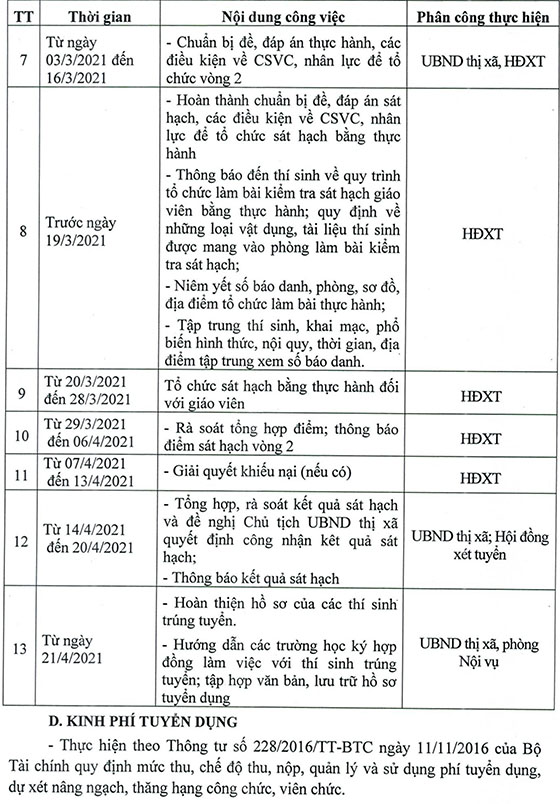 | TT | Thời gian | Nội dung công việc | Phân công thực hiện |
|---|---|---|---|
| 7 | Từ ngày 03/3/2021 đến 16/3/2021 | - Chuẩn bị đề, đáp án thực hành, các điều kiện về CSVC, nhân lực để tổ chức vòng 2 | UBND thị xã, HĐXT |
| 8 | Trước ngày 19/3/2021 | - Hoàn thành chuẩn bị đề, đáp án sát hạch, các điều kiện về CSVC, nhân lực để tổ chức sát hạch bằng thực hành<br>- Thông báo đến thí sinh về quy trình tổ chức làm bài kiểm tra sát hạch giáo viên bằng thực hành; quy định về những loại vật dụng, tài liệu thí sinh được mang vào phòng làm bài kiểm tra sát hạch;<br>- Niêm yết số báo danh, phòng, sơ đồ, địa điểm tổ chức làm bài thực hành;<br>- Tập trung thí sinh, khai mạc, phổ biến hình thức, nội quy, thời gian, địa điểm tập trung xem số báo danh. | HĐXT |
| 9 | Từ 20/3/2021 đến 28/3/2021 | Tổ chức sát hạch bằng thực hành đối với giáo viên | HĐXT |
| 10 | Từ 29/3/2021 đến 06/4/2021 | - Rà soát tổng hợp điểm; thông báo điểm sát hạch vòng 2 | HĐXT |
| 11 | Từ 07/4/2021 đến 13/4/2021 | - Giải quyết khiếu nại (nếu có) | HĐXT |
| 12 | Từ 14/4/2021 đến 20/4/2021 | - Tổng hợp, rà soát kết quả sát hạch và đề nghị Chủ tịch UBND thị xã quyết định công nhận kết quả sát hạch;<br>- Thông báo kết quả sát hạch | UBND thị xã; Hội đồng xét tuyển |
| 13 | Từ ngày 21/4/2021 | - Hoàn thiện hồ sơ của các thí sinh trúng tuyển.<br>- Hướng dẫn các trường học ký hợp đồng làm việc với thí sinh trúng tuyển; tập hợp văn bản, lưu trữ hồ sơ tuyển dụng | UBND thị xã, phòng Nội vụ |

D. KINH PHÍ TUYỂN DỤNG

- Thực hiện theo Thông tư số 228/2016/TT-BTC ngày 11/11/2016 của Bộ Tài chính quy định mức thu, chế độ thu, nộp, quản lý và sử dụng phí tuyển dụng, dự xét nâng ngạch, thăng hạng công chức, viên chức.